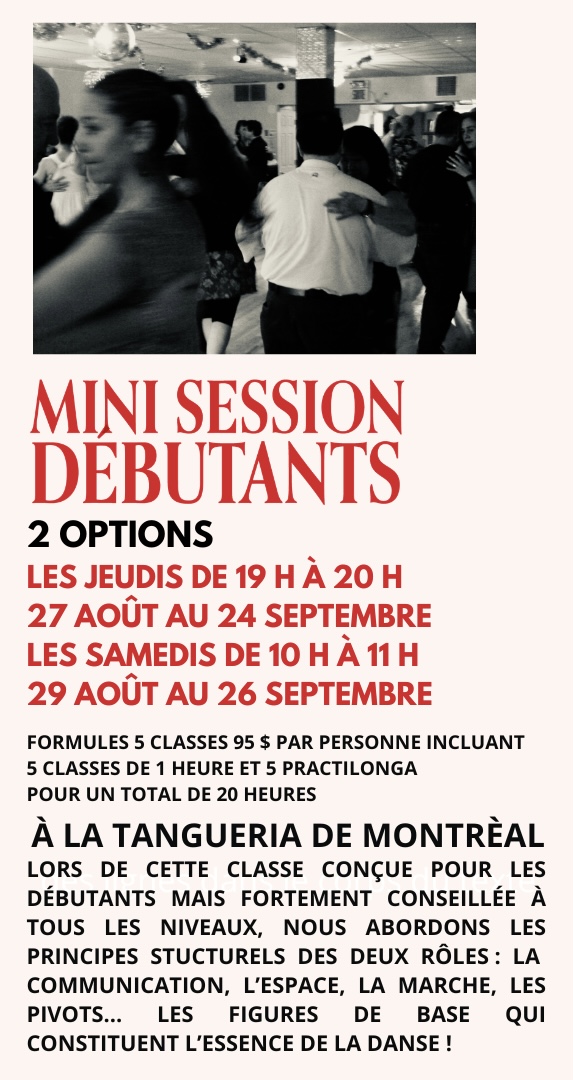 MINI SESSION DÉBUTANTS

2 OPTIONS

LES JEUDIS DE 19 H À 20 H
27 AOÛT AU 24 SEPTEMBRE
LES SAMEDIS DE 10 H À 11 H
29 AOÛT AU 26 SEPTEMBRE

FORMULES 5 CLASSES 95 $ PAR PERSONNE INCLUANT 5 CLASSES DE 1 HEURE ET 5 PRACTILONGA POUR UN TOTAL DE 20 HEURES

À LA TANGUERIA DE MONTRÈAL

LORS DE CETTE CLASSE CONÇUE POUR LES DÉBUTANTS MAIS FORTEMENT CONSEILLÉE À TOUS LES NIVEAUX, NOUS ABORDONS LES PRINCIPES STUCTURELS DES DEUX RÔLES : LA COMMUNICATION, L'ESPACE, LA MARCHE, LES PIVOTS... LES FIGURES DE BASE QUI CONSTITUENT L'ESSENCE DE LA DANSE !